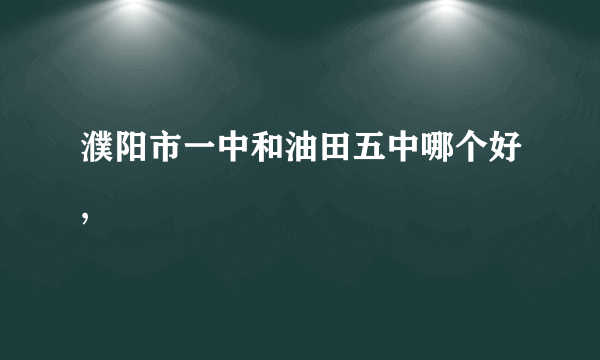 濮阳市一中和油田五中哪个好,